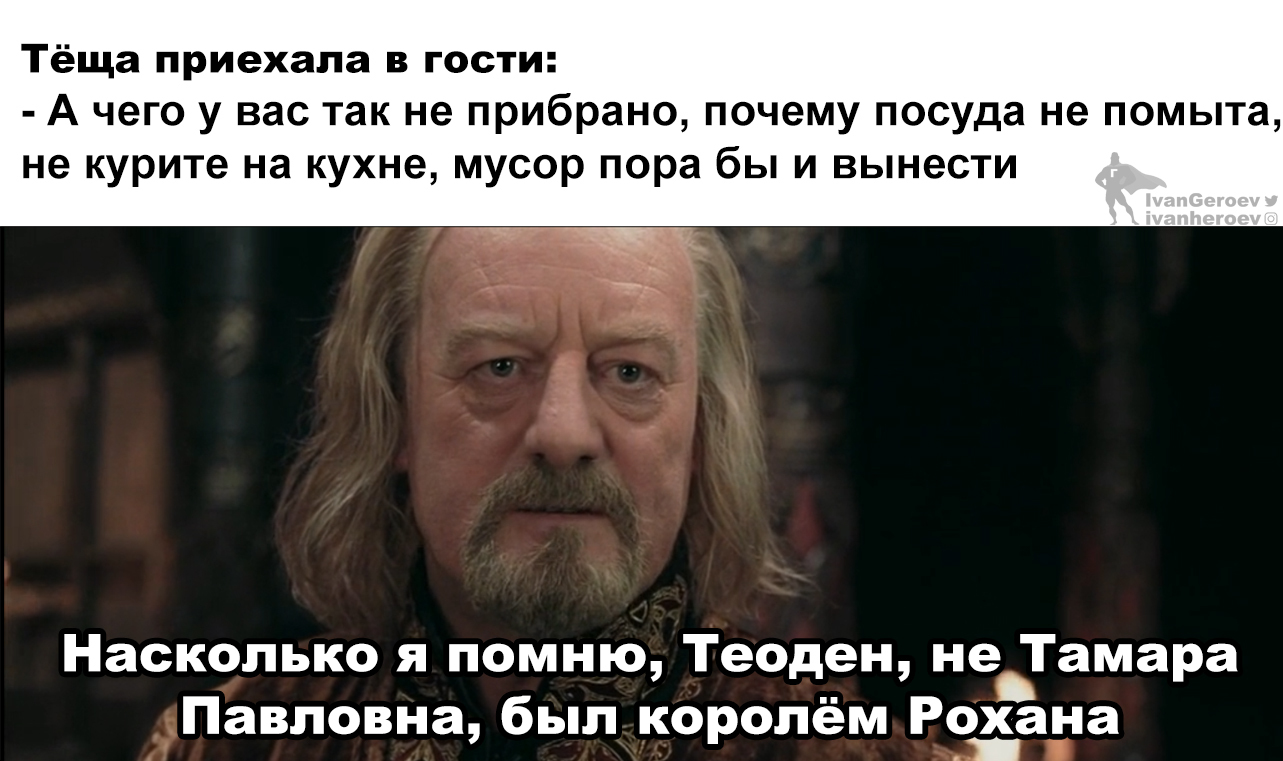 Тёща приехала в гости:
- А чего у вас так не прибрано, почему посуда не помыта, не курите на кухне, мусор пора бы и вынести

IvanGeroev
ivanheroev

Насколько я помню, Теоден, не Тамара Павловна, был королём Рохана